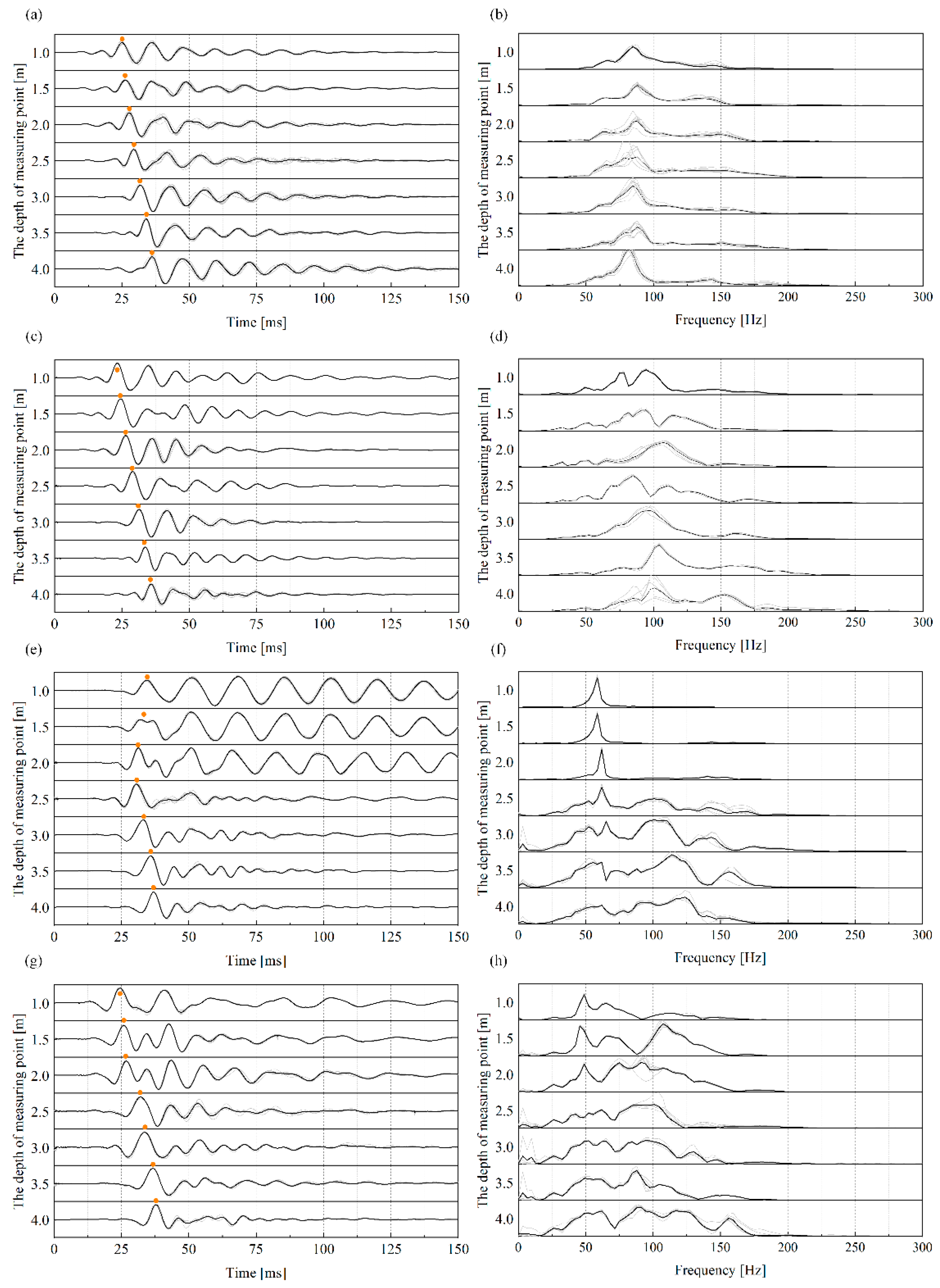 (a)

The depth of measuring point [m]

1.0
1.5
2.0
2.5
3.0
3.5
4.0

0 25 50 75 100 125 150

Time [ms]

(b)

The depth of measuring point [m]

1.0
1.5
2.0
2.5
3.0
3.5
4.0

0 50 100 150 200 250 300

Frequency [Hz]

(c)

The depth of measuring point [m]

1.0
1.5
2.0
2.5
3.0
3.5
4.0

0 25 50 75 100 125 150

Time [ms]

(d)

The depth of measuring point [m]

1.0
1.5
2.0
2.5
3.0
3.5
4.0

0 50 100 150 200 250 300

Frequency [Hz]

(e)

The depth of measuring point [m]

1.0
1.5
2.0
2.5
3.0
3.5
4.0

0 25 50 75 100 125 150

Time [ms]

(f)

The depth of measuring point [m]

1.0
1.5
2.0
2.5
3.0
3.5
4.0

0 50 100 150 200 250 300

Frequency [Hz]

(g)

The depth of measuring point [m]

1.0
1.5
2.0
2.5
3.0
3.5
4.0

0 25 50 75 100 125 150

Time [ms]

(h)

The depth of measuring point [m]

1.0
1.5
2.0
2.5
3.0
3.5
4.0

0 50 100 150 200 250 300

Frequency [Hz]